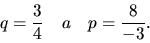 $q = \frac{3}{4} \quad a \quad p = \frac{8}{-3}.$